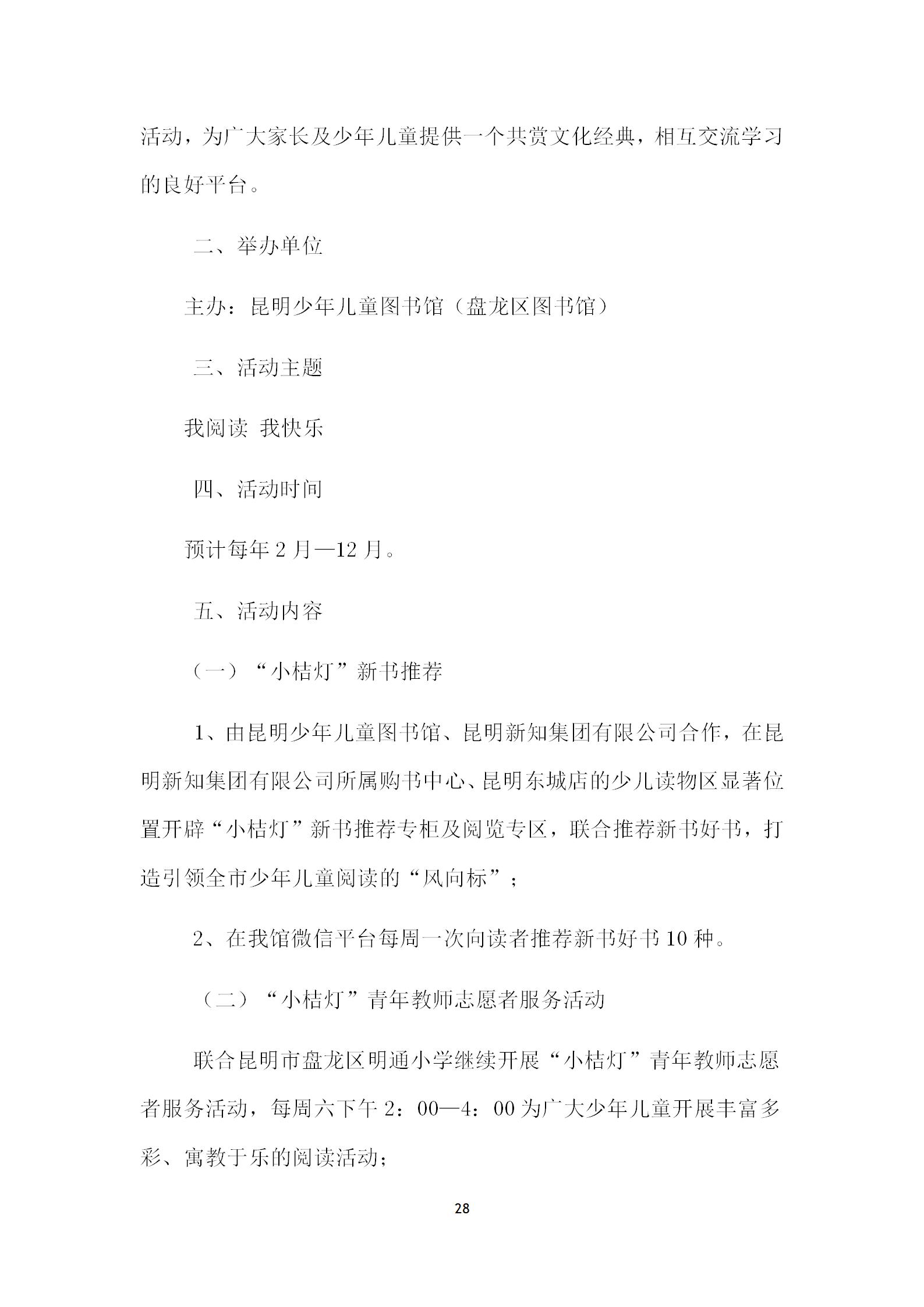 活动，为广大家长及少年儿童提供一个共赏文化经典，相互交流学习的良好平台。

二、举办单位

主办：昆明少年儿童图书馆（盘龙区图书馆）

三、活动主题

我阅读 我快乐

四、活动时间

预计每年 2 月—12 月。

五、活动内容

（一）“小桔灯”新书推荐

1、由昆明少年儿童图书馆、昆明新知集团有限公司合作，在昆明新知集团有限公司所属购书中心、昆明东城店的少儿读物区显著位置开辟“小桔灯”新书推荐专柜及阅览专区，联合推荐新书好书，打造引领全市少年儿童阅读的“风向标”；

2、在我馆微信平台每周一次向读者推荐新书好书 10 种。

（二）“小桔灯”青年教师志愿者服务活动

联合昆明市盘龙区明通小学继续开展“小桔灯”青年教师志愿者服务活动，每周六下午 2：00—4：00 为广大少年儿童开展丰富多彩、寓教于乐的阅读活动；

28